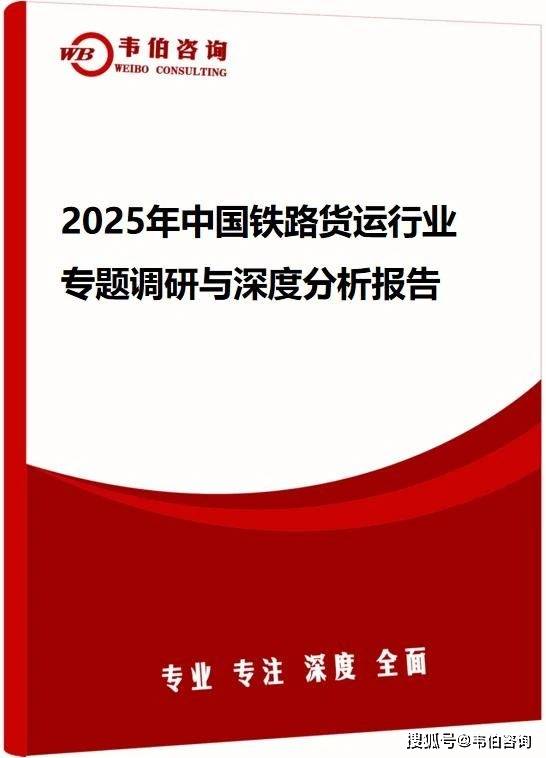 WB 韦伯咨询
WEIBO CONSULTING

2025年中国铁路货运行业专题调研与深度分析报告

专业 专注 深度 全面

搜狐号@韦伯咨询